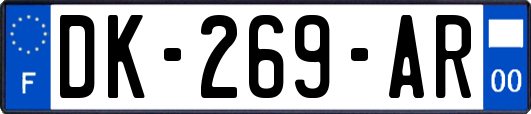 F
DK-269-AR
00